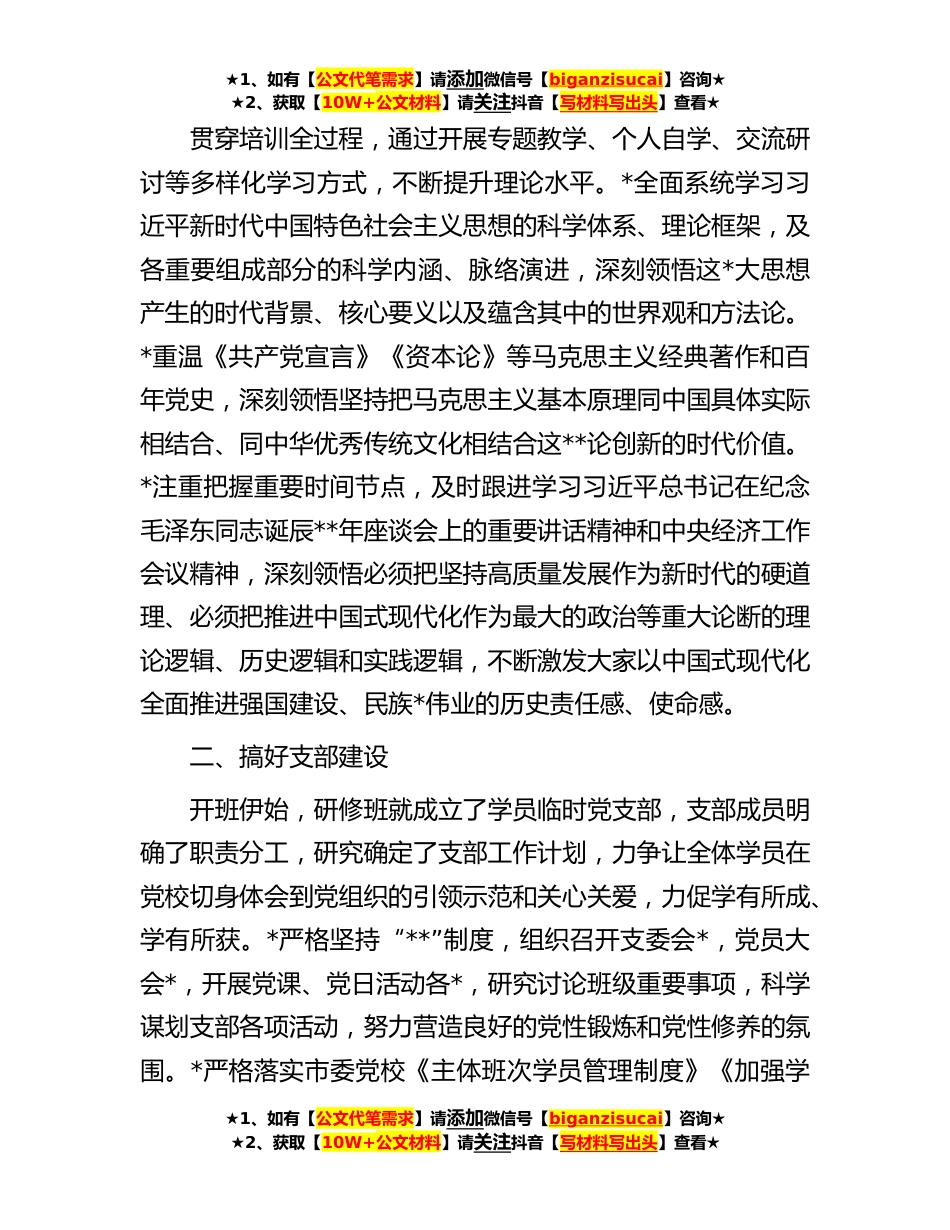 ★1、如有【公文代笔需求】请添加微信号【biganzisucai】咨询★
★2、获取【10W+公文材料】请关注抖音【写材料写出头】查看★

贯穿培训全过程，通过开展专题教学、个人自学、交流研讨等多样化学习方式，不断提升理论水平。*全面系统学习习近平新时代中国特色社会主义思想的科学体系、理论框架，及各重要组成部分的科学内涵、脉络演进，深刻领悟这*大思想产生的时代背景、核心要义以及蕴含其中的世界观和方法论。*重温《共产党宣言》《资本论》等马克思主义经典著作和百年党史，深刻领悟坚持把马克思主义基本原理同中国具体实际相结合、同中华优秀传统文化相结合这**论创新的时代价值。*注重把握重要时间节点，及时跟进学习习近平总书记在纪念毛泽东同志诞辰**年座谈会上的重要讲话精神和中央经济工作会议精神，深刻领悟必须把坚持高质量发展作为新时代的硬道理、必须把推进中国式现代化作为最大的政治等重大论断的理论逻辑、历史逻辑和实践逻辑，不断激发大家以中国式现代化全面推进强国建设、民族*伟业的历史责任感、使命感。

二、搞好支部建设

开班伊始，研修班就成立了学员临时党支部，支部成员明确了职责分工，研究确定了支部工作计划，力争让全体学员在党校切身体会到党组织的引领示范和关心关爱，力促学有所成、学有所获。*严格坚持“**”制度，组织召开支委会*，党员大会*，开展党课、党日活动各*，研究讨论班级重要事项，科学谋划支部各项活动，努力营造良好的党性锻炼和党性修养的氛围。*严格落实市委党校《主体班次学员管理制度》《加强学

★1、如有【公文代笔需求】请添加微信号【biganzisucai】咨询★
★2、获取【10W+公文材料】请关注抖音【写材料写出头】查看★